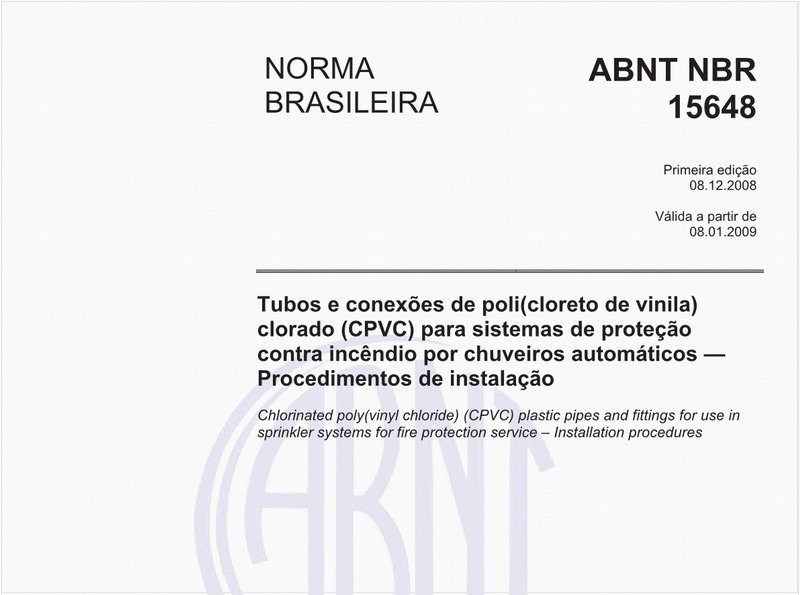 NORMA BRASILEIRA

ABNT NBR 15648

Primeira edição
08.12.2008

Válida a partir de
08.01.2009

Tubos e conexões de poli(cloreto de vinila) clorado (CPVC) para sistemas de proteção contra incêndio por chuveiros automáticos — Procedimentos de instalação

Chlorinated poly(vinyl chloride) (CPVC) plastic pipes and fittings for use in sprinkler systems for fire protection service – Installation procedures

ABNT